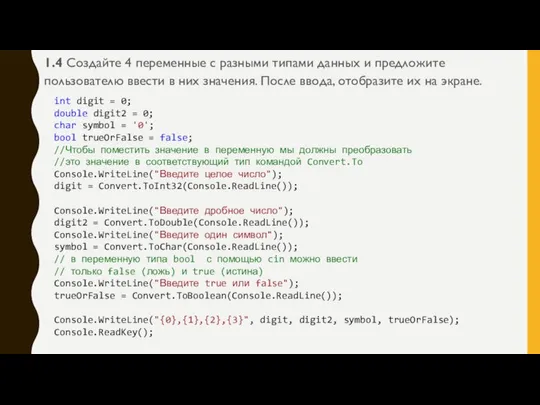 1.4 Создайте 4 переменные с разными типами данных и предложите пользователю ввести в них значения. После ввода, отобразите их на экране.

int digit = 0;
double digit2 = 0;
char symbol = '0';
bool trueOrFalse = false;
//Чтобы поместить значение в переменную мы должны преобразовать
//это значение в соответствующий тип командой Convert.To
Console.WriteLine("Введите целое число");
digit = Convert.ToInt32(Console.ReadLine());

Console.WriteLine("Введите дробное число");
digit2 = Convert.ToDouble(Console.ReadLine());
Console.WriteLine("Введите один символ");
symbol = Convert.ToChar(Console.ReadLine());
// в переменную типа bool  с помощью cin можно ввести
// только false (ложь) и true (истина)
Console.WriteLine("Введите true или false");
trueOrFalse = Convert.ToBoolean(Console.ReadLine());

Console.WriteLine("{0},{1},{2},{3}", digit, digit2, symbol, trueOrFalse);
Console.ReadKey();